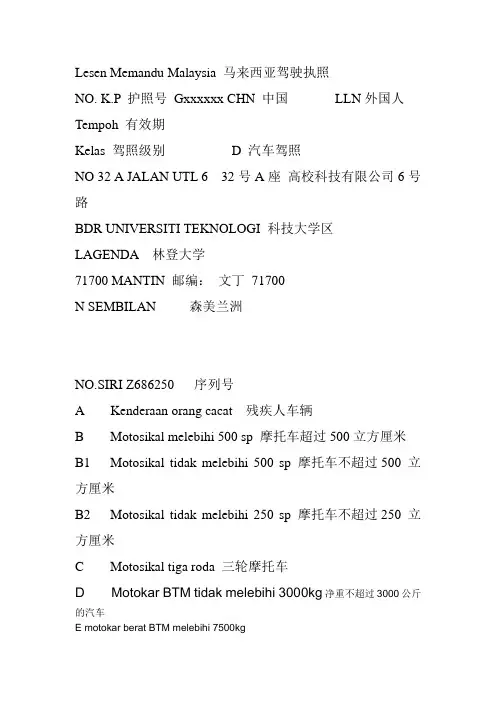 Lesen Memandu Malaysia 马来西亚驾驶执照
NO. K.P 护照号 Gxxxxxx CHN 中国 LLN 外国人
Tempoh 有效期
Kelas 驾照级别 D 汽车驾照
NO 32 A JALAN UTL 6 32 号 A 座 高校科技有限公司 6 号路
BDR UNIVERSITI TEKNOLOGI 科技大学区
LAGENDA 林登大学
71700 MANTIN 邮编: 文丁 71700
N SEMBILAN 森美兰洲

NO.SIRI Z686250 序列号
A Kenderaan orang cacat 残疾人车辆
B Motosikal melebihi 500 sp 摩托车超过 500 立方厘米
B1 Motosikal tidak melebihi 500 sp 摩托车不超过 500 立方厘米
B2 Motosikal tidak melebihi 250 sp 摩托车不超过 250 立方厘米
C Motosikal tiga roda 三轮摩托车
D Motokar BTM tidak melebihi 3000kg 净重不超过 3000 公斤的汽车
E motokar berat BTM melebihi 7500kg